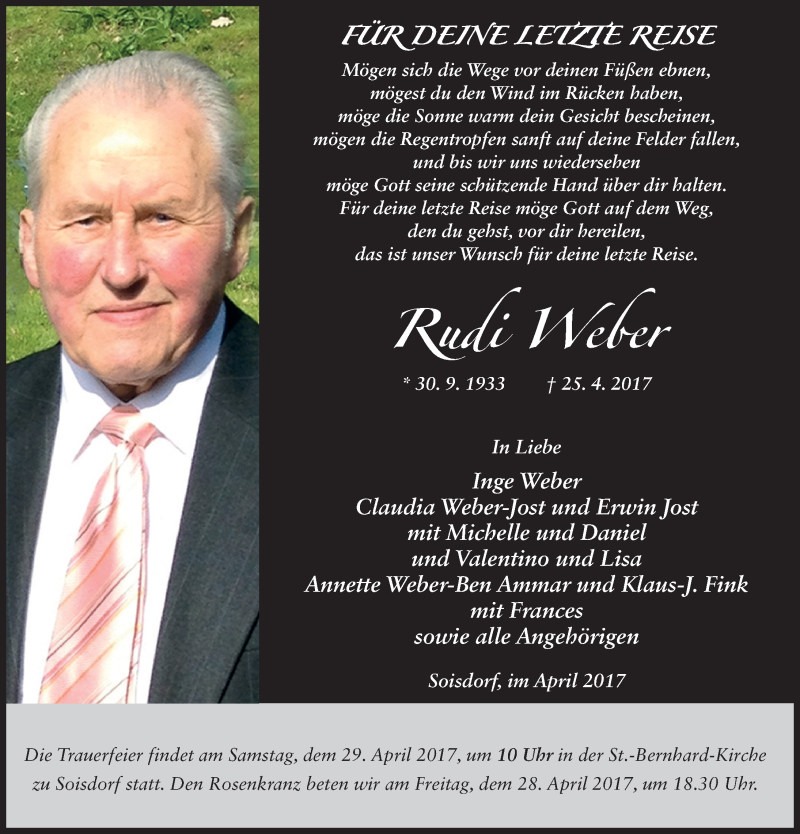 FÜR DEINE LETZTE REISE

Mögen sich die Wege vor deinen Füßen ebnen,
mögest du den Wind im Rücken haben,
möge die Sonne warm dein Gesicht bescheinen,
mögen die Regentropfen sanft auf deine Felder fallen,
und bis wir uns wiedersehen
möge Gott seine schützende Hand über dir halten.
Für deine letzte Reise möge Gott auf dem Weg,
den du gehst, vor dir hereilen,
das ist unser Wunsch für deine letzte Reise.

Rudi Weber

* 30. 9. 1933 † 25. 4. 2017

In Liebe

Inge Weber
Claudia Weber-Jost und Erwin Jost
mit Michelle und Daniel
und Valentino und Lisa
Annette Weber-Ben Ammar und Klaus-J. Fink
mit Frances
sowie alle Angehörigen

Soisdorf, im April 2017

Die Trauerfeier findet am Samstag, dem 29. April 2017, um 10 Uhr in der St.-Bernhard-Kirche zu Soisdorf statt. Den Rosenkranz beten wir am Freitag, dem 28. April 2017, um 18.30 Uhr.